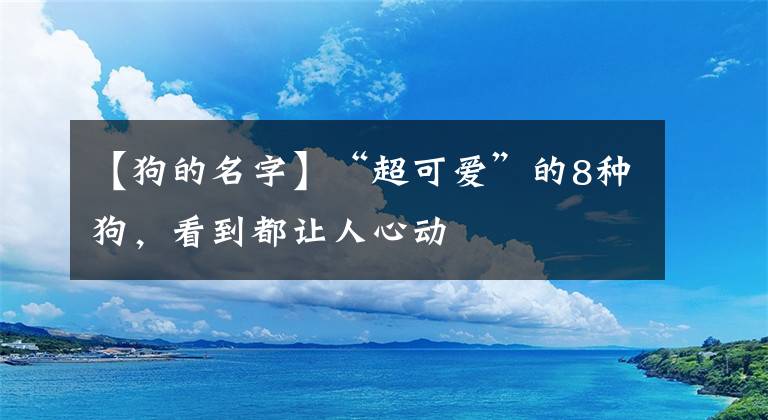 【狗的名字】“超可爱”的8种狗，看到都让人心动